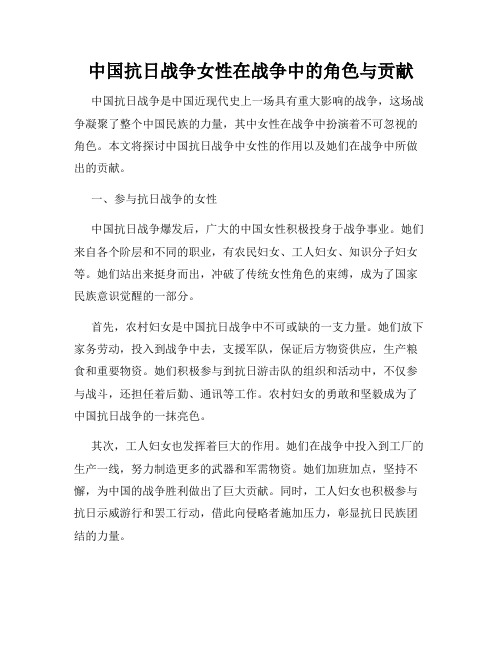 中国抗日战争女性在战争中的角色与贡献

中国抗日战争是中国近现代史上一场具有重大影响的战争，这场战争凝聚了整个中国民族的力量，其中女性在战争中扮演着不可忽视的角色。本文将探讨中国抗日战争中女性的作用以及她们在战争中所做出的贡献。

一、参与抗日战争的女性

中国抗日战争爆发后，广大的中国女性积极投身于战争事业。她们来自各个阶层和不同的职业，有农民妇女、工人妇女、知识分子妇女等。她们站出来挺身而出，冲破了传统女性角色的束缚，成为了国家民族意识觉醒的一部分。

首先，农村妇女是中国抗日战争中不可或缺的一支力量。她们放下家务劳动，投入到战争中去，支援军队，保证后方物资供应，生产粮食和重要物资。她们积极参与到抗日游击队的组织和活动中，不仅参与战斗，还担任着后勤、通讯等工作。农村妇女的勇敢和坚毅成为了中国抗日战争的一抹亮色。

其次，工人妇女也发挥着巨大的作用。她们在战争中投入到工厂的生产一线，努力制造更多的武器和军需物资。她们加班加点，坚持不懈，为中国的战争胜利做出了巨大贡献。同时，工人妇女也积极参与抗日示威游行和罢工行动，借此向侵略者施加压力，彰显抗日民族团结的力量。